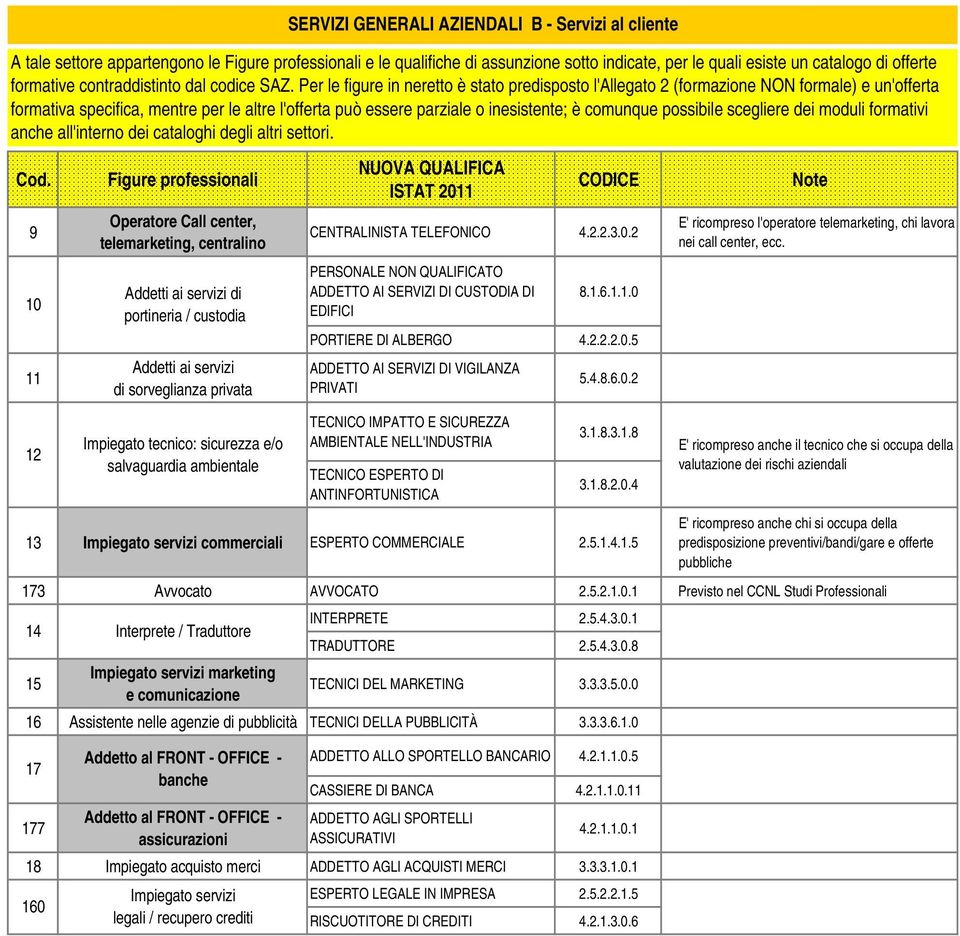 SERVIZI GENERALI AZIENDALI B - Servizi al cliente

A tale settore appartengono le Figure professionali e le qualifiche di assunzione sotto indicate, per le quali esiste un catalogo di offerte formative contraddistinto dal codice SAZ. Per le figure in neretto è stato predisposto l'Allegato 2 (formazione NON formale) e un'offerta formativa specifica, mentre per le altre l'offerta può essere parziale o inesistente; è comunque possibile scegliere dei moduli formativi anche all'interno dei cataloghi degli altri settori.

| Cod. | Figure professionali | NUOVA QUALIFICA ISTAT 2011 | CODICE | Note |
|---|---|---|---|---|
| 9 | Operatore Call center, telemarketing, centralino | CENTRALINISTA TELEFONICO | 4.2.2.3.0.2 | E' ricompreso l'operatore telemarketing, chi lavora nei call center, ecc. |
| 10 | Addetti ai servizi di portineria / custodia | PERSONALE NON QUALIFICATO ADDETTO AI SERVIZI DI CUSTODIA DI EDIFICI | 8.1.6.1.1.0 | |
| | | PORTIERE DI ALBERGO | 4.2.2.2.0.5 | |
| 11 | Addetti ai servizi di sorveglianza privata | ADDETTO AI SERVIZI DI VIGILANZA PRIVATI | 5.4.8.6.0.2 | |
| 12 | Impiegato tecnico: sicurezza e/o salvaguardia ambientale | TECNICO IMPATTO E SICUREZZA AMBIENTALE NELL'INDUSTRIA | 3.1.8.3.1.8 | E' ricompreso anche il tecnico che si occupa della valutazione dei rischi aziendali |
| | | TECNICO ESPERTO DI ANTINFORTUNISTICA | 3.1.8.2.0.4 | |
| 13 | Impiegato servizi commerciali | ESPERTO COMMERCIALE | 2.5.1.4.1.5 | E' ricompreso anche chi si occupa della predisposizione preventivi/bandi/gare e offerte pubbliche |
| 173 | Avvocato | AVVOCATO | 2.5.2.1.0.1 | Previsto nel CCNL Studi Professionali |
| 14 | Interprete / Traduttore | INTERPRETE | 2.5.4.3.0.1 | |
| | | TRADUTTORE | 2.5.4.3.0.8 | |
| 15 | Impiegato servizi marketing e comunicazione | TECNICI DEL MARKETING | 3.3.3.5.0.0 | |
| 16 | Assistente nelle agenzie di pubblicità | TECNICI DELLA PUBBLICITÀ | 3.3.3.6.1.0 | |
| 17 | Addetto al FRONT - OFFICE - banche | ADDETTO ALLO SPORTELLO BANCARIO | 4.2.1.1.0.5 | |
| | | CASSIERE DI BANCA | 4.2.1.1.0.11 | |
| 177 | Addetto al FRONT - OFFICE - assicurazioni | ADDETTO AGLI SPORTELLI ASSICURATIVI | 4.2.1.1.0.1 | |
| 18 | Impiegato acquisto merci | ADDETTO AGLI ACQUISTI MERCI | 3.3.3.1.0.1 | |
| 160 | Impiegato servizi legali / recupero crediti | ESPERTO LEGALE IN IMPRESA | 2.5.2.2.1.5 | |
| | | RISCUOTITORE DI CREDITI | 4.2.1.3.0.6 | |